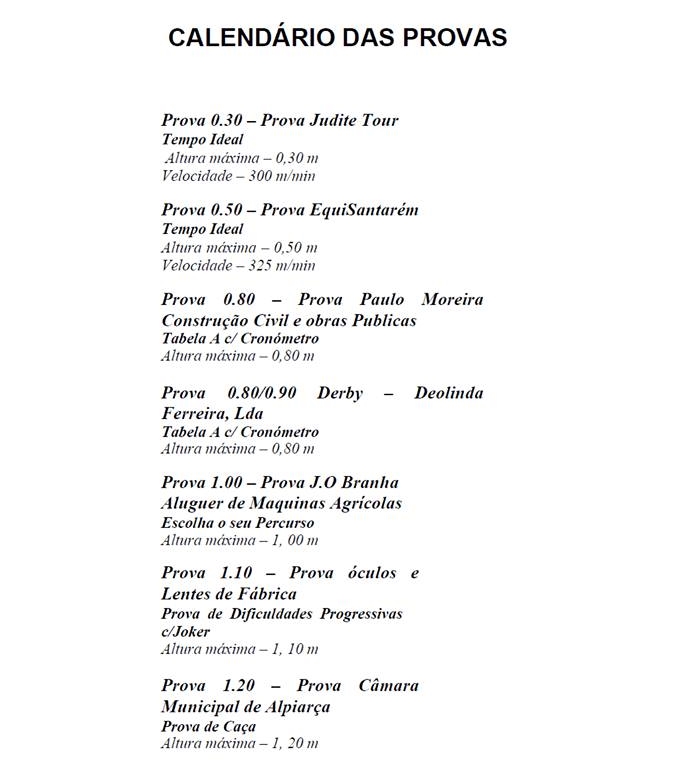 CALENDÁRIO DAS PROVAS

Prova 0.30 – Prova Judite Tour
Tempo Ideal
Altura máxima – 0,30 m
Velocidade – 300 m/min

Prova 0.50 – Prova EquiSantarém
Tempo Ideal
Altura máxima – 0,50 m
Velocidade – 325 m/min

Prova 0.80 – Prova Paulo Moreira Construção Civil e obras Publicas
Tabela A c/ Cronómetro
Altura máxima – 0,80 m

Prova 0.80/0.90 Derby – Deolinda Ferreira, Lda
Tabela A c/ Cronómetro
Altura máxima – 0,80 m

Prova 1.00 – Prova J.O Branha Aluguer de Maquinas Agrícolas
Escolha o seu Percurso
Altura máxima – 1, 00 m

Prova 1.10 – Prova óculos e Lentes de Fábrica
Prova de Dificuldades Progressivas c/Joker
Altura máxima – 1, 10 m

Prova 1.20 – Prova Câmara Municipal de Alpiarça
Prova de Caça
Altura máxima – 1, 20 m